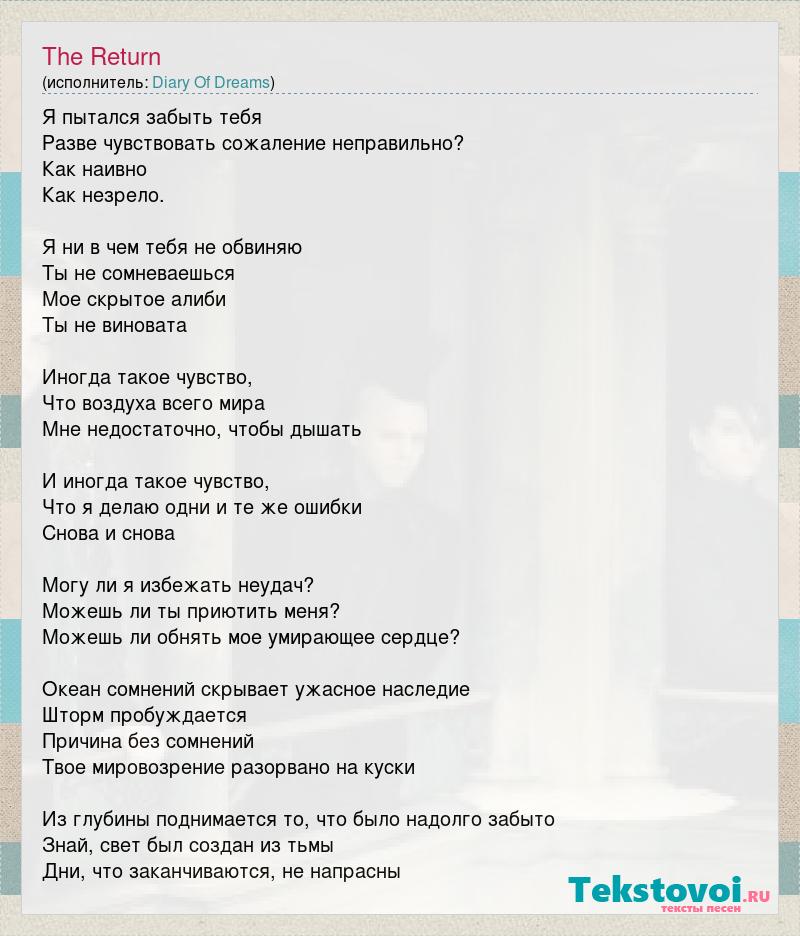 The Return
(исполнитель: Diary Of Dreams)

Я пытался забыть тебя
Разве чувствовать сожаление неправильно?
Как наивно
Как незрело.

Я ни в чем тебя не обвиняю
Ты не сомневаешься
Мое скрытое алиби
Ты не виновата

Иногда такое чувство,
Что воздуха всего мира
Мне недостаточно, чтобы дышать

И иногда такое чувство,
Что я делаю одни и те же ошибки
Снова и снова

Могу ли я избежать неудач?
Можешь ли ты приютить меня?
Можешь ли обнять мое умирающее сердце?

Океан сомнений скрывает ужасное наследие
Шторм пробуждается
Причина без сомнений
Твое мировозрение разорвано на куски

Из глубины поднимается то, что было надолго забыто
Знай, свет был создан из тьмы
Дни, что заканчиваются, не напрасны

Tekstovoi.RU
тексты песен